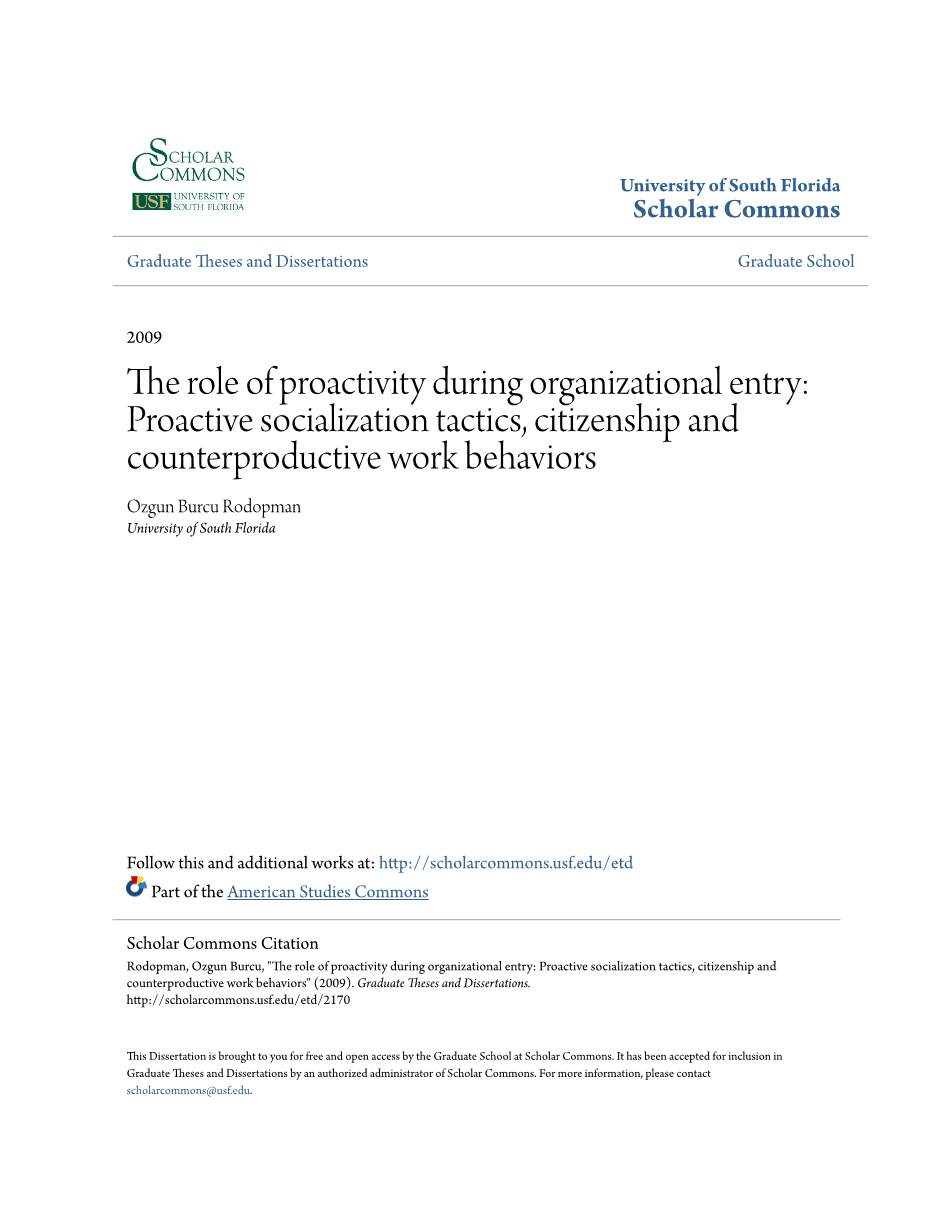 SCHOLAR COMMONS
USF UNIVERSITY OF SOUTH FLORIDA

University of South Florida
Scholar Commons

Graduate Theses and Dissertations

Graduate School

2009

The role of proactivity during organizational entry: Proactive socialization tactics, citizenship and counterproductive work behaviors

Ozgun Burcu Rodopman
University of South Florida

Follow this and additional works at: http://scholarcommons.usf.edu/etd

Part of the American Studies Commons

Scholar Commons Citation
Rodopman, Ozgun Burcu, "The role of proactivity during organizational entry: Proactive socialization tactics, citizenship and counterproductive work behaviors" (2009). Graduate Theses and Dissertations.
http://scholarcommons.usf.edu/etd/2170

This Dissertation is brought to you for free and open access by the Graduate School at Scholar Commons. It has been accepted for inclusion in Graduate Theses and Dissertations by an authorized administrator of Scholar Commons. For more information, please contact scholarcommons@usf.edu.